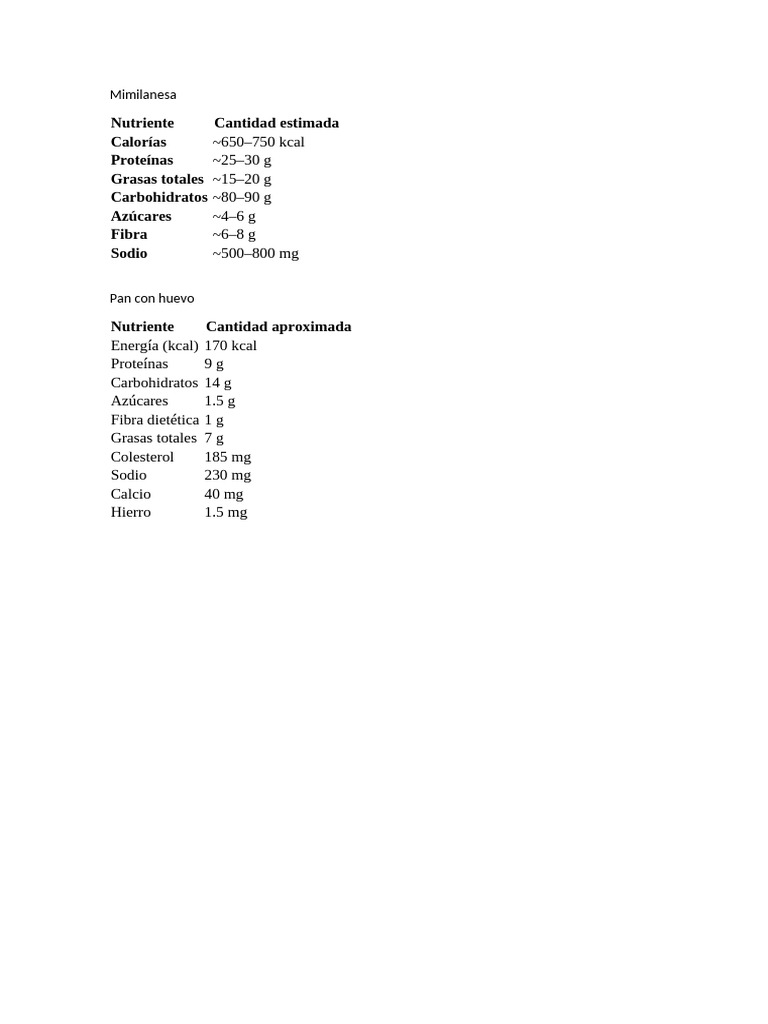 Mimilanesa

| Nutriente | Cantidad estimada |
|---|---|
| Calorías | ~650–750 kcal |
| Proteínas | ~25–30 g |
| Grasas totales | ~15–20 g |
| Carbohidratos | ~80–90 g |
| Azúcares | ~4–6 g |
| Fibra | ~6–8 g |
| Sodio | ~500–800 mg |

Pan con huevo

| Nutriente | Cantidad aproximada |
|---|---|
| Energía (kcal) | 170 kcal |
| Proteínas | 9 g |
| Carbohidratos | 14 g |
| Azúcares | 1.5 g |
| Fibra dietética | 1 g |
| Grasas totales | 7 g |
| Colesterol | 185 mg |
| Sodio | 230 mg |
| Calcio | 40 mg |
| Hierro | 1.5 mg |